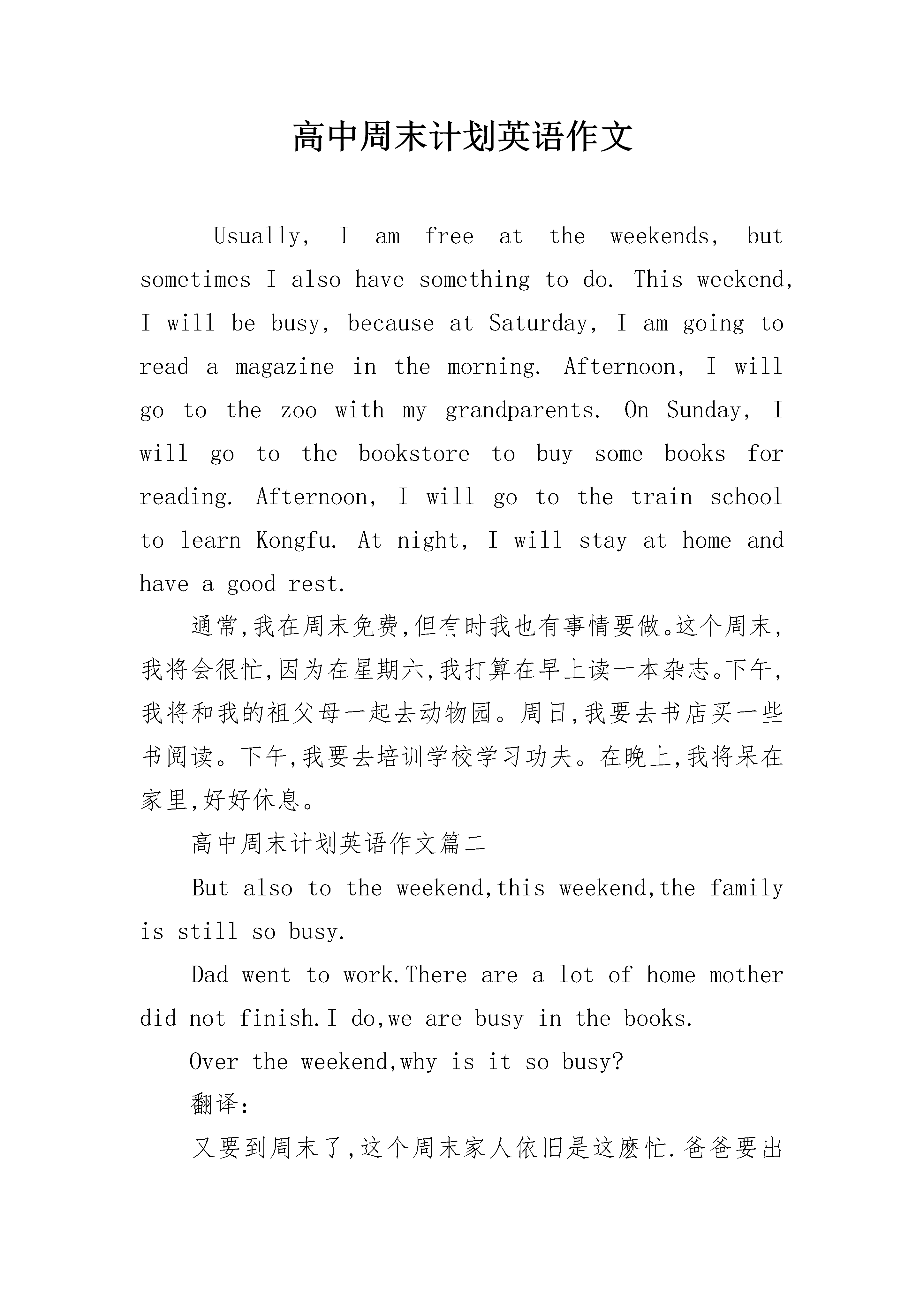 高中周末计划英语作文

Usually, I am free at the weekends, but sometimes I also have something to do. This weekend, I will be busy, because at Saturday, I am going to read a magazine in the morning. Afternoon, I will go to the zoo with my grandparents. On Sunday, I will go to the bookstore to buy some books for reading. Afternoon, I will go to the train school to learn Kongfu. At night, I will stay at home and have a good rest.

通常,我在周末免费,但有时我也有事情要做。这个周末,我将会很忙,因为在星期六,我打算在早上读一本杂志。下午,我将和我的祖父母一起去动物园。周日,我要去书店买一些书阅读。下午,我要去培训学校学习功夫。在晚上,我将呆在家里,好好休息。

高中周末计划英语作文篇二

But also to the weekend,this weekend,the family is still so busy.

Dad went to work.There are a lot of home mother did not finish.I do,we are busy in the books.

Over the weekend,why is it so busy?

翻译:

又要到周末了,这个周末家人依旧是这麽忙.爸爸要出